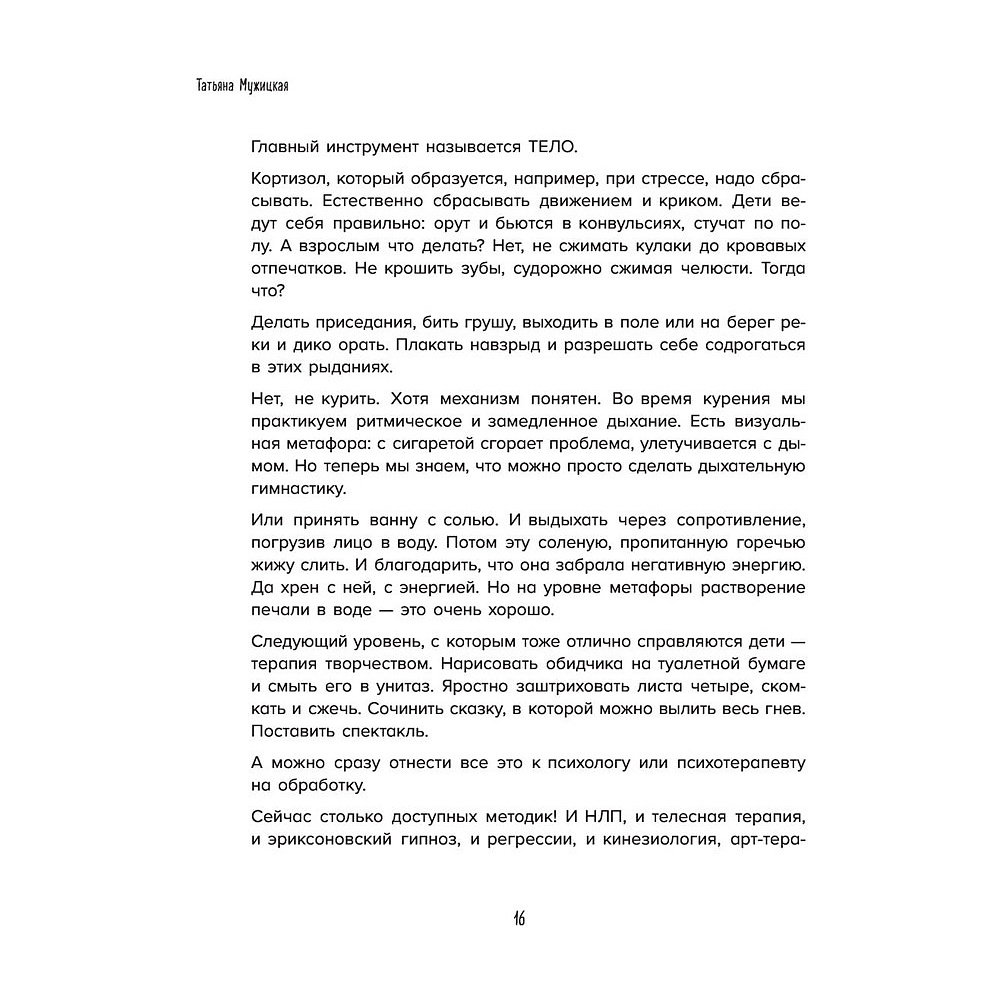 Татьяна Мужицкая

Главный инструмент называется ТЕЛО.

Кортизол, который образуется, например, при стрессе, надо сбрасывать. Естественно сбрасывать движением и криком. Дети ведут себя правильно: орут и бьются в конвульсиях, стучат по полу. А взрослым что делать? Нет, не сжимать кулаки до кровавых отпечатков. Не крошить зубы, судорожно сжимая челюсти. Тогда что?

Делать приседания, бить грушу, выходить в поле или на берег реки и дико орать. Плакать навзрыд и разрешать себе содрогаться в этих рыданиях.

Нет, не курить. Хотя механизм понятен. Во время курения мы практикуем ритмическое и замедленное дыхание. Есть визуальная метафора: с сигаретой сгорает проблема, улетучивается с дымом. Но теперь мы знаем, что можно просто сделать дыхательную гимнастику.

Или принять ванну с солью. И выдыхать через сопротивление, погрузив лицо в воду. Потом эту соленую, пропитанную горечью жижу слить. И благодарить, что она забрала негативную энергию. Да хрен с ней, с энергией. Но на уровне метафоры растворение печали в воде — это очень хорошо.

Следующий уровень, с которым тоже отлично справляются дети — терапия творчеством. Нарисовать обидчика на туалетной бумаге и смыть его в унитаз. Яростно заштриховать листа четыре, скомкать и сжечь. Сочинить сказку, в которой можно вылить весь гнев. Поставить спектакль.

А можно сразу отнести все это к психологу или психотерапевту на обработку.

Сейчас столько доступных методик! И НЛП, и телесная терапия, и эриксоновский гипноз, и регрессии, и кинезиология, арт-тера-

16